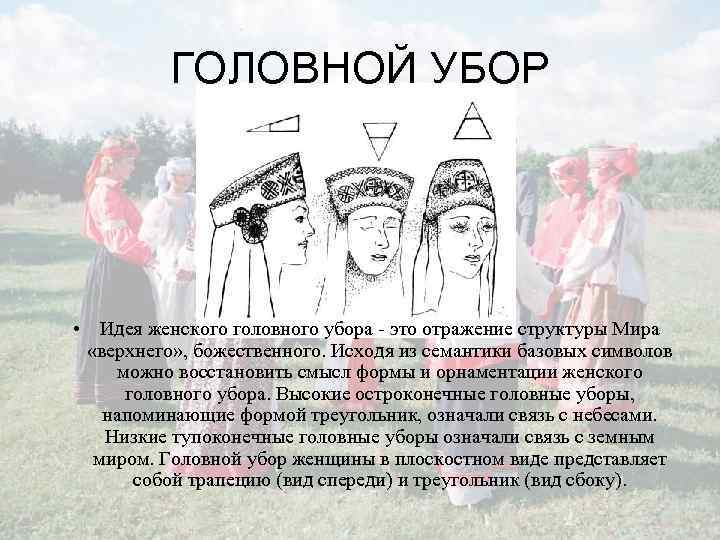 ГОЛОВНОЙ УБОР

• Идея женского головного убора - это отражение структуры Мира «верхнего», божественного. Исходя из семантики базовых символов можно восстановить смысл формы и орнаментации женского головного убора. Высокие остроконечные головные уборы, напоминающие формой треугольник, означали связь с небесами. Низкие тупоконечные головные уборы означали связь с земным миром. Головной убор женщины в плоскостном виде представляет собой трапецию (вид спереди) и треугольник (вид сбоку).